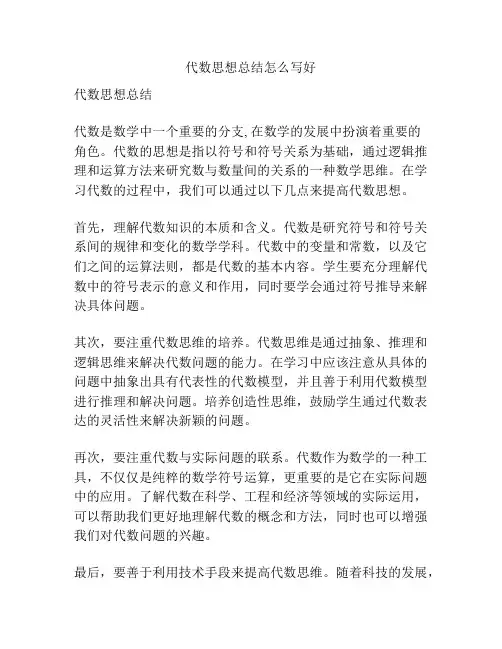 代数思想总结怎么写好

代数思想总结

代数是数学中一个重要的分支,在数学的发展中扮演着重要的角色。代数的思想是指以符号和符号关系为基础，通过逻辑推理和运算方法来研究数与数量间的关系的一种数学思维。在学习代数的过程中，我们可以通过以下几点来提高代数思想。

首先，理解代数知识的本质和含义。代数是研究符号和符号关系间的规律和变化的数学学科。代数中的变量和常数，以及它们之间的运算法则，都是代数的基本内容。学生要充分理解代数中的符号表示的意义和作用，同时要学会通过符号推导来解决具体问题。

其次，要注重代数思维的培养。代数思维是通过抽象、推理和逻辑思维来解决代数问题的能力。在学习中应该注意从具体的问题中抽象出具有代表性的代数模型，并且善于利用代数模型进行推理和解决问题。培养创造性思维，鼓励学生通过代数表达的灵活性来解决新颖的问题。

再次，要注重代数与实际问题的联系。代数作为数学的一种工具，不仅仅是纯粹的数学符号运算，更重要的是它在实际问题中的应用。了解代数在科学、工程和经济等领域的实际运用，可以帮助我们更好地理解代数的概念和方法，同时也可以增强我们对代数问题的兴趣。

最后，要善于利用技术手段来提高代数思维。随着科技的发展，